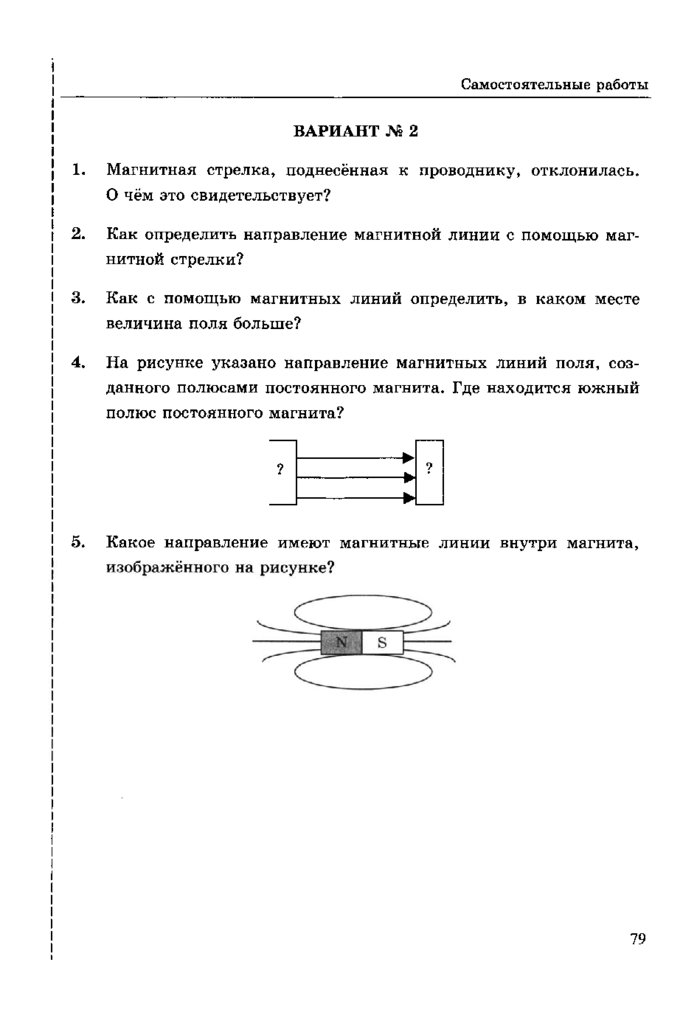 Самостоятельные работы

ВАРИАНТ № 2

1. Магнитная стрелка, поднесённая к проводнику, отклонилась. О чём это свидетельствует?

2. Как определить направление магнитной линии с помощью магнитной стрелки?

3. Как с помощью магнитных линий определить, в каком месте величина поля больше?

4. На рисунке указано направление магнитных линий поля, созданного полюсами постоянного магнита. Где находится южный полюс постоянного магнита?

?

?

5. Какое направление имеют магнитные линии внутри магнита, изображённого на рисунке?

N S

79